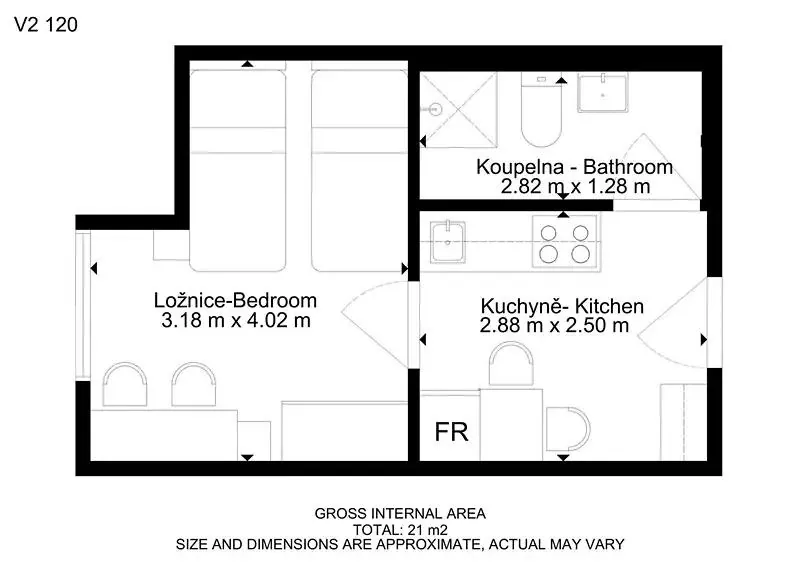 V2 120

Koupelna - Bathroom
2.82 m x 1.28 m

Ložnice-Bedroom
3.18 m x 4.02 m

Kuchyně- Kitchen
2.88 m x 2.50 m

FR

GROSS INTERNAL AREA
TOTAL: 21 m2
SIZE AND DIMENSIONS ARE APPROXIMATE, ACTUAL MAY VARY